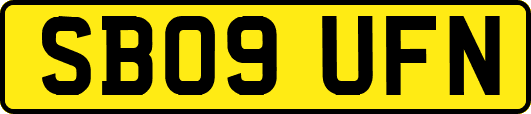 SB09 UFN